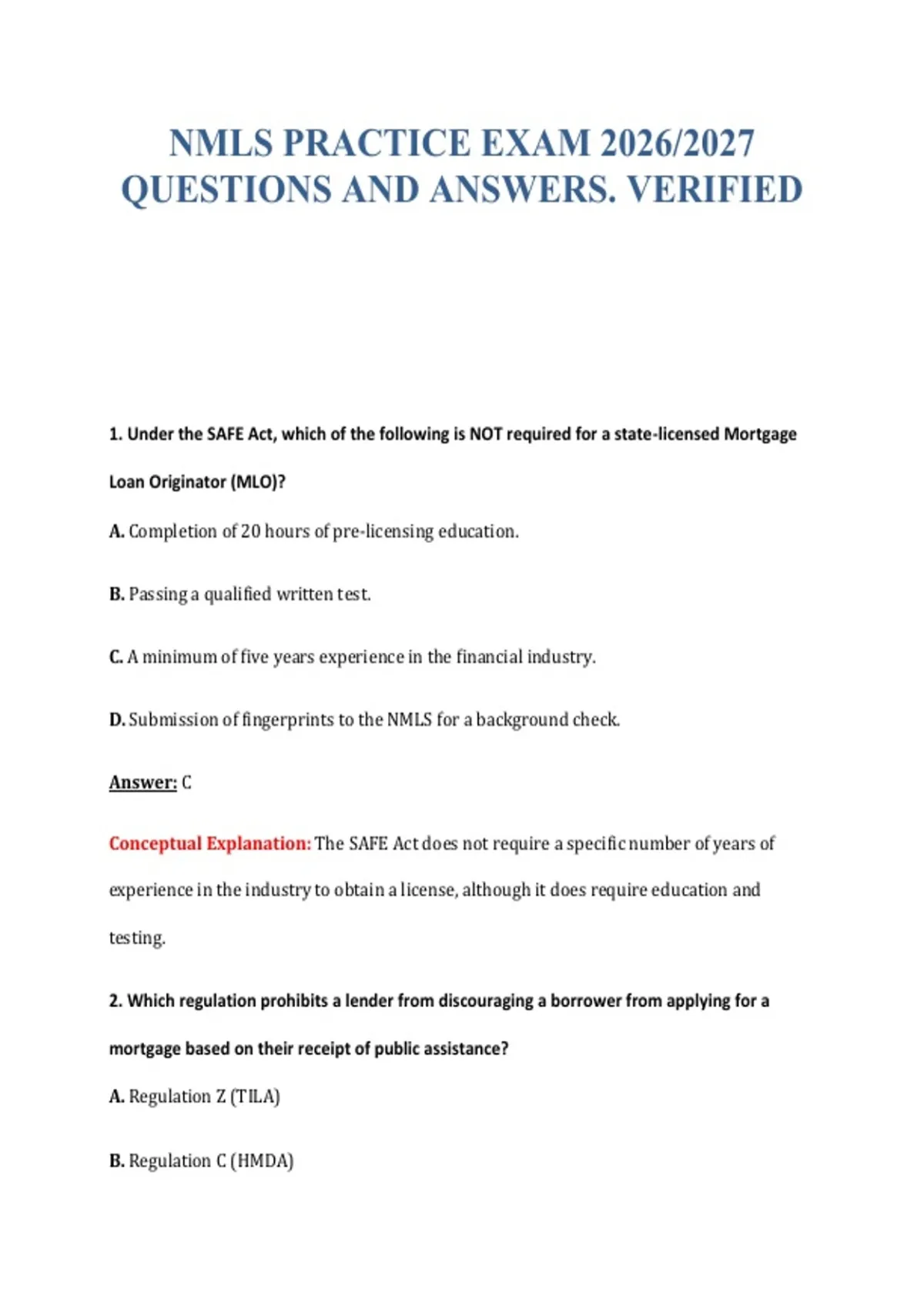 NMLS PRACTICE EXAM 2026/2027 QUESTIONS AND ANSWERS. VERIFIED

1. Under the SAFE Act, which of the following is NOT required for a state-licensed Mortgage Loan Originator (MLO)?

A. Completion of 20 hours of pre-licensing education.

B. Passing a qualified written test.

C. A minimum of five years experience in the financial industry.

D. Submission of fingerprints to the NMLS for a background check.

Answer: C

Conceptual Explanation: The SAFE Act does not require a specific number of years of experience in the industry to obtain a license, although it does require education and testing.

2. Which regulation prohibits a lender from discouraging a borrower from applying for a mortgage based on their receipt of public assistance?

A. Regulation Z (TILA)

B. Regulation C (HMDA)